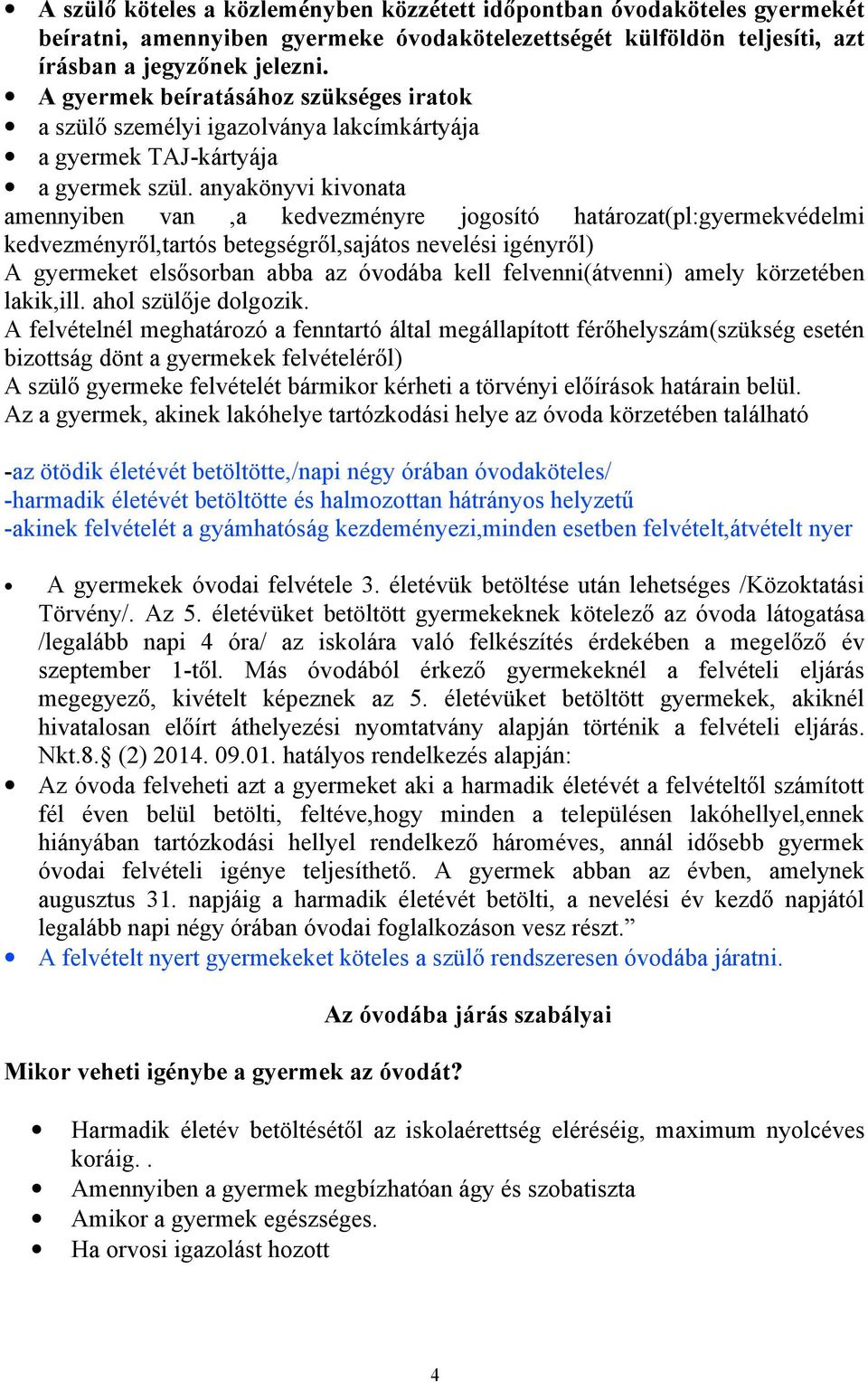 • A szülő köteles a közleményben közzétett időpontban óvodaköteles gyermekét beíratni, amennyiben gyermeke óvodakötelezettségét külföldön teljesíti, azt írásban a jegyzőnek jelezni.
• A gyermek beíratásához szükséges iratok
• a szülő személyi igazolványa lakcímkártyája
• a gyermek TAJ-kártyája
• a gyermek szül. anyakönyvi kivonata
amennyiben van ,a kedvezményre jogosító határozat(pl:gyermekvédelmi kedvezményről,tartós betegségről,sajátos nevelési igényről)
A gyermeket elsősorban abba az óvodába kell felvenni(átvenni) amely körzetében lakik,ill. ahol szülője dolgozik.
A felvételnél meghatározó a fenntartó által megállapított férőhelyszám(szükség esetén bizottság dönt a gyermekek felvételéről)
A szülő gyermeke felvételét bármikor kérheti a törvényi előírások határain belül.
Az a gyermek, akinek lakóhelye tartózkodási helye az óvoda körzetében található

-az ötödik életévét betöltötte,/napi négy órában óvodaköteles/
-harmadik életévét betöltötte és halmozottan hátrányos helyzetű
-akinek felvételét a gyámhatóság kezdeményezi,minden esetben felvételt,átvételt nyer

• A gyermekek óvodai felvétele 3. életévük betöltése után lehetséges /Közoktatási Törvény/. Az 5. életévüket betöltött gyermekeknek kötelező az óvoda látogatása /legalább napi 4 óra/ az iskolára való felkészítés érdekében a megelőző év szeptember 1-től. Más óvodából érkező gyermekeknél a felvételi eljárás megegyező, kivételt képeznek az 5. életévüket betöltött gyermekek, akiknél hivatalosan előírt áthelyezési nyomtatvány alapján történik a felvételi eljárás. Nkt.8.§ (2) 2014. 09.01. hatályos rendelkezés alapján:
• Az óvoda felveheti azt a gyermeket aki a harmadik életévét a felvételtől számított fél éven belül betölti, feltéve,hogy minden a településen lakóhellyel,ennek hiányában tartózkodási hellyel rendelkező hároméves, annál idősebb gyermek óvodai felvételi igénye teljesíthető. A gyermek abban az évben, amelynek augusztus 31. napjáig a harmadik életévét betölti, a nevelési év kezdő napjától legalább napi négy órában óvodai foglalkozáson vesz részt.”
• A felvételt nyert gyermekeket köteles a szülő rendszeresen óvodába járatni.

Az óvodába járás szabályai

Mikor veheti igénybe a gyermek az óvodát?

• Harmadik életév betöltésétől az iskolaérettség eléréséig, maximum nyolcéves koráig. .
• Amennyiben a gyermek megbízhatóan ágy és szobatiszta
• Amikor a gyermek egészséges.
• Ha orvosi igazolást hozott

4